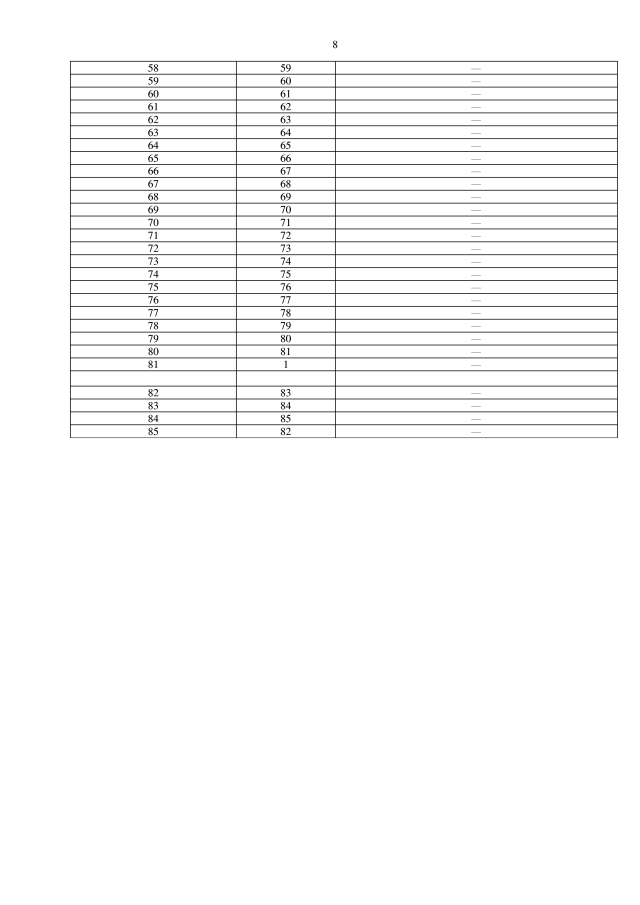 8

| 58 | 59 | — |
|---|---|---|
| 59 | 60 | — |
| 60 | 61 | — |
| 61 | 62 | — |
| 62 | 63 | — |
| 63 | 64 | — |
| 64 | 65 | — |
| 65 | 66 | — |
| 66 | 67 | — |
| 67 | 68 | — |
| 68 | 69 | — |
| 69 | 70 | — |
| 70 | 71 | — |
| 71 | 72 | — |
| 72 | 73 | — |
| 73 | 74 | — |
| 74 | 75 | — |
| 75 | 76 | — |
| 76 | 77 | — |
| 77 | 78 | — |
| 78 | 79 | — |
| 79 | 80 | — |
| 80 | 81 | — |
| 81 | 1 | — |
| | | |
| 82 | 83 | — |
| 83 | 84 | — |
| 84 | 85 | — |
| 85 | 82 | — |